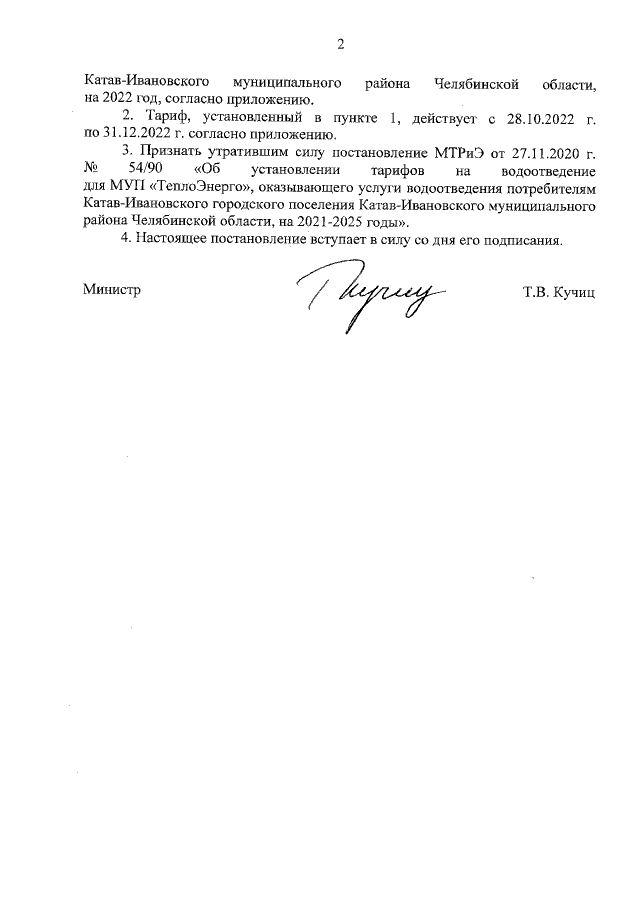 2

Катав-Ивановского муниципального района Челябинской области, на 2022 год, согласно приложению.

2. Тариф, установленный в пункте 1, действует с 28.10.2022 г. по 31.12.2022 г. согласно приложению.

3. Признать утратившим силу постановление МТРиЭ от 27.11.2020 г. № 54/90 «Об установлении тарифов на водоотведение для МУП «ТеплоЭнерго», оказывающего услуги водоотведения потребителям Катав-Ивановского городского поселения Катав-Ивановского муниципального района Челябинской области, на 2021-2025 годы».

4. Настоящее постановление вступает в силу со дня его подписания.

Министр Т.В. Кучиц